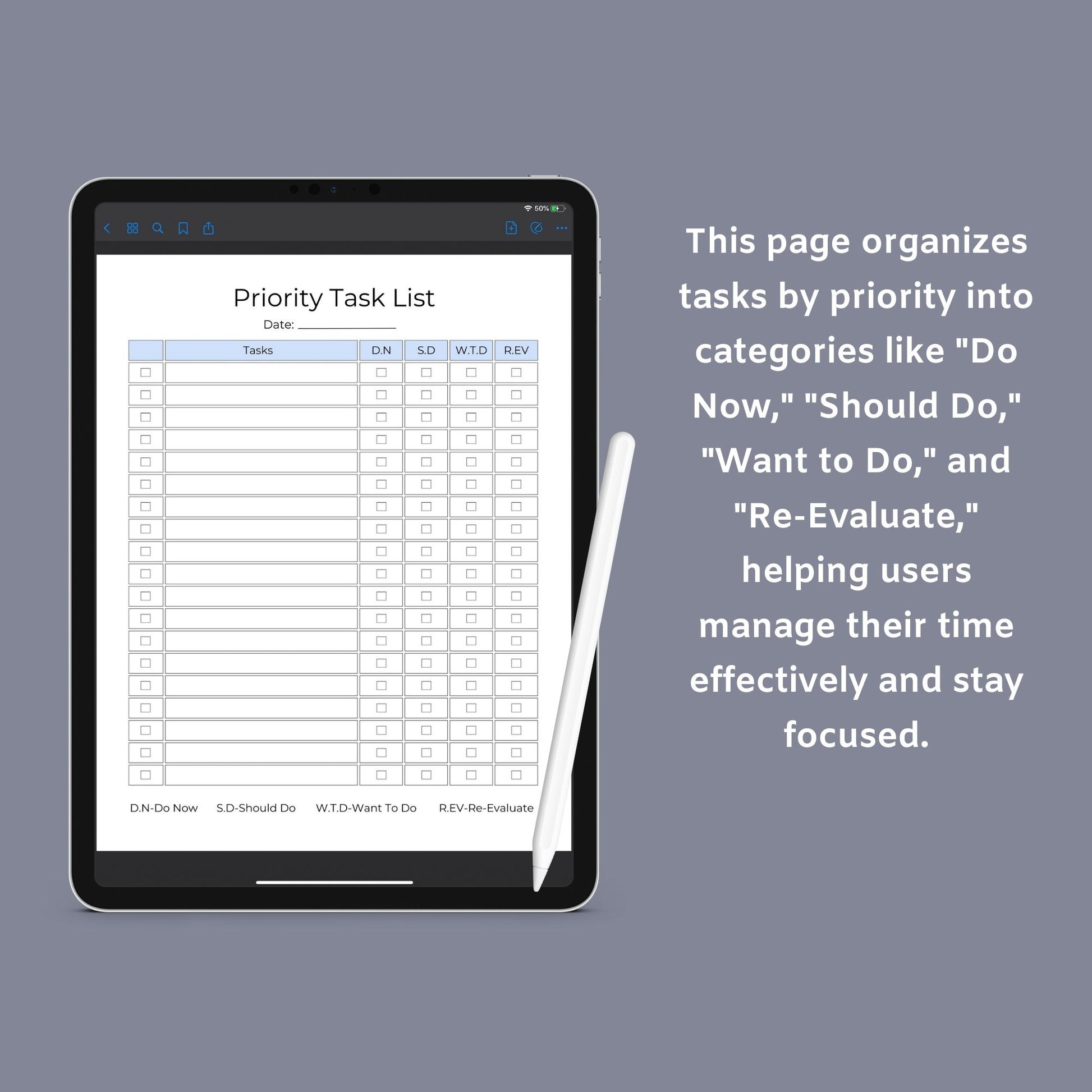 50%

Priority Task List

Date: ____

|  | Tasks | D.N | S.D | W.T.D | R.EV |
|---|---|---|---|---|---|
| ☐ |  | ☐ | ☐ | ☐ | ☐ |
| ☐ |  | ☐ | ☐ | ☐ | ☐ |
| ☐ |  | ☐ | ☐ | ☐ | ☐ |
| ☐ |  | ☐ | ☐ | ☐ | ☐ |
| ☐ |  | ☐ | ☐ | ☐ | ☐ |
| ☐ |  | ☐ | ☐ | ☐ | ☐ |
| ☐ |  | ☐ | ☐ | ☐ | ☐ |
| ☐ |  | ☐ | ☐ | ☐ | ☐ |
| ☐ |  | ☐ | ☐ | ☐ | ☐ |
| ☐ |  | ☐ | ☐ | ☐ | ☐ |
| ☐ |  | ☐ | ☐ | ☐ | ☐ |
| ☐ |  | ☐ | ☐ | ☐ | ☐ |
| ☐ |  | ☐ | ☐ | ☐ | ☐ |
| ☐ |  | ☐ | ☐ | ☐ | ☐ |
| ☐ |  | ☐ | ☐ | ☐ | ☐ |
| ☐ |  | ☐ | ☐ | ☐ | ☐ |
| ☐ |  | ☐ | ☐ | ☐ | ☐ |
| ☐ |  | ☐ | ☐ | ☐ | ☐ |
| ☐ |  | ☐ | ☐ | ☐ | ☐ |

D.N-Do Now S.D-Should Do W.T.D-Want To Do R.EV-Re-Evaluate

This page organizes tasks by priority into categories like "Do Now," "Should Do," "Want to Do," and "Re-Evaluate," helping users manage their time effectively and stay focused.